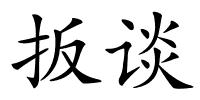 扳谈